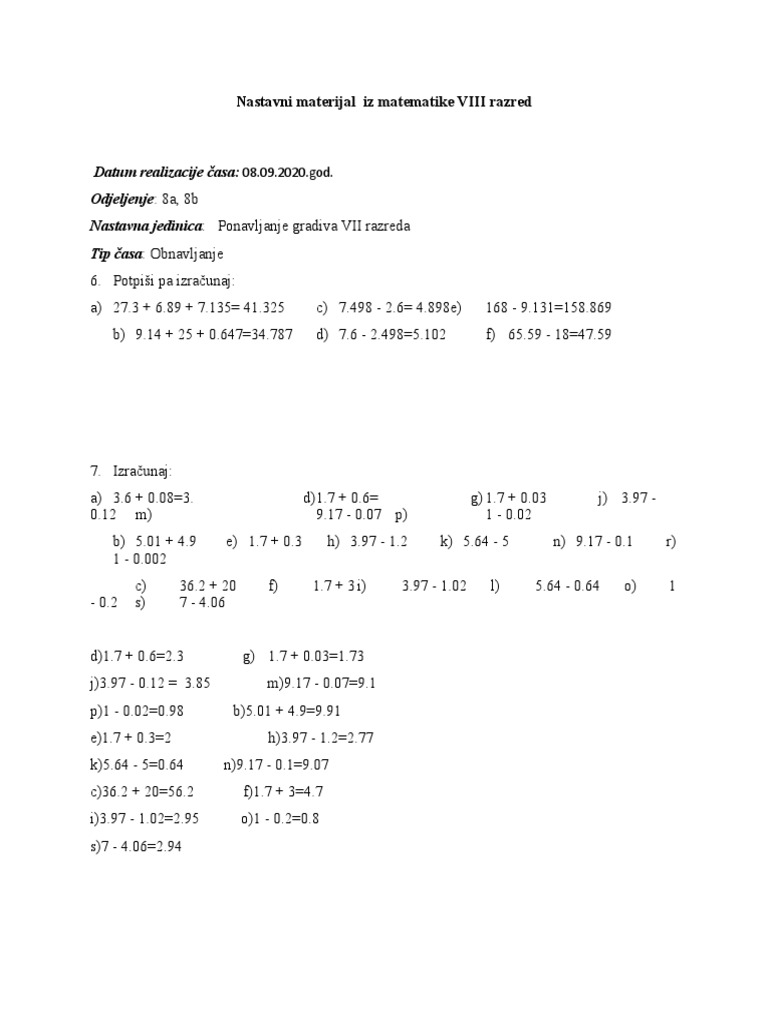 Nastavni materijal iz matematike VIII razred

Datum realizacije časa: 08.09.2020.god.

Odjeljenje: 8a, 8b

Nastavna jedinica: Ponavljanje gradiva VII razreda

Tip časa: Obnavljanje

6. Potpiši pa izračunaj:

a) 27.3 + 6.89 + 7.135= 41.325 c) 7.498 - 2.6= 4.898e) 168 - 9.131=158.869

b) 9.14 + 25 + 0.647=34.787 d) 7.6 - 2.498=5.102 f) 65.59 - 18=47.59

7. Izračunaj:

a) 3.6 + 0.08=3. d)1.7 + 0.6= g) 1.7 + 0.03 j) 3.97 - 0.12 m) 9.17 - 0.07 p) 1 - 0.02

b) 5.01 + 4.9 e) 1.7 + 0.3 h) 3.97 - 1.2 k) 5.64 - 5 n) 9.17 - 0.1 r) 1 - 0.002

c) 36.2 + 20 f) 1.7 + 3 i) 3.97 - 1.02 l) 5.64 - 0.64 o) 1 - 0.2 s) 7 - 4.06

d)1.7 + 0.6=2.3 g) 1.7 + 0.03=1.73

j)3.97 - 0.12 = 3.85 m)9.17 - 0.07=9.1

p)1 - 0.02=0.98 b)5.01 + 4.9=9.91

e)1.7 + 0.3=2 h)3.97 - 1.2=2.77

k)5.64 - 5=0.64 n)9.17 - 0.1=9.07

c)36.2 + 20=56.2 f)1.7 + 3=4.7

i)3.97 - 1.02=2.95 o)1 - 0.2=0.8

s)7 - 4.06=2.94